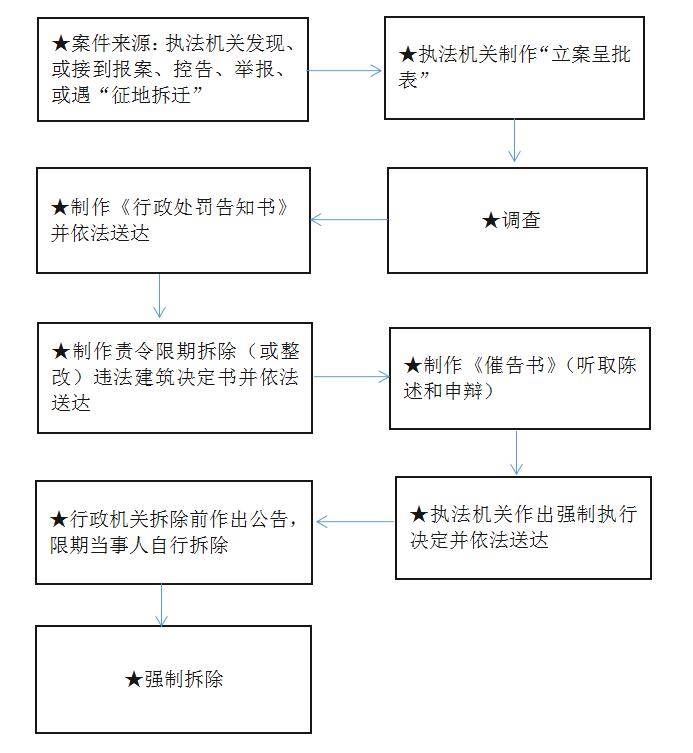 ★案件来源：执法机关发现、或接到报案、控告、举报、或遇“征地拆迁”

★执法机关制作“立案呈批表”

★调查

★制作《行政处罚告知书》并依法送达

★制作责令限期拆除（或整改）违法建筑决定书并依法送达

★制作《催告书》（听取陈述和申辩）

★执法机关作出强制执行决定并依法送达

★行政机关拆除前作出公告，限期当事人自行拆除

★强制拆除